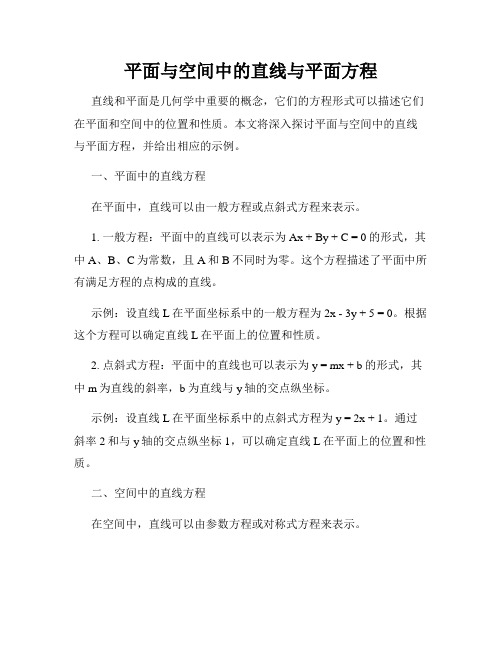 平面与空间中的直线与平面方程

直线和平面是几何学中重要的概念，它们的方程形式可以描述它们在平面和空间中的位置和性质。本文将深入探讨平面与空间中的直线与平面方程，并给出相应的示例。

一、平面中的直线方程

在平面中，直线可以由一般方程或点斜式方程来表示。

1. 一般方程：平面中的直线可以表示为 $Ax + By + C = 0$ 的形式，其中 A、B、C 为常数，且 A 和 B 不同时为零。这个方程描述了平面中所有满足方程的点构成的直线。

示例：设直线 L 在平面坐标系中的一般方程为 $2x - 3y + 5 = 0$。根据这个方程可以确定直线 L 在平面上的位置和性质。

2. 点斜式方程：平面中的直线也可以表示为 $y = mx + b$ 的形式，其中 m 为直线的斜率，b 为直线与 y 轴的交点纵坐标。

示例：设直线 L 在平面坐标系中的点斜式方程为 $y = 2x + 1$。通过斜率 2 和与 y 轴的交点纵坐标 1，可以确定直线 L 在平面上的位置和性质。

二、空间中的直线方程

在空间中，直线可以由参数方程或对称式方程来表示。